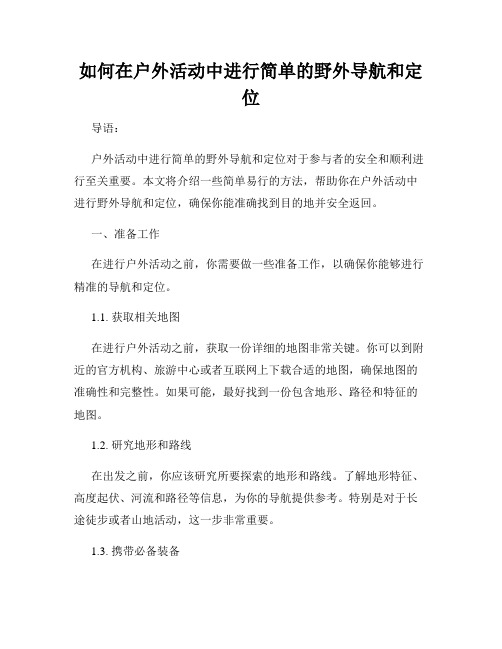 如何在户外活动中进行简单的野外导航和定位

导语：

户外活动中进行简单的野外导航和定位对于参与者的安全和顺利进行至关重要。本文将介绍一些简单易行的方法，帮助你在户外活动中进行野外导航和定位，确保你能准确找到目的地并安全返回。

一、准备工作

在进行户外活动之前，你需要做一些准备工作，以确保你能够进行精准的导航和定位。

1.1. 获取相关地图

在进行户外活动之前，获取一份详细的地图非常关键。你可以到附近的官方机构、旅游中心或者互联网上下载合适的地图，确保地图的准确性和完整性。如果可能，最好找到一份包含地形、路径和特征的地图。

1.2. 研究地形和路线

在出发之前，你应该研究所要探索的地形和路线。了解地形特征、高度起伏、河流和路径等信息，为你的导航提供参考。特别是对于长途徒步或者山地活动，这一步非常重要。

1.3. 携带必备装备